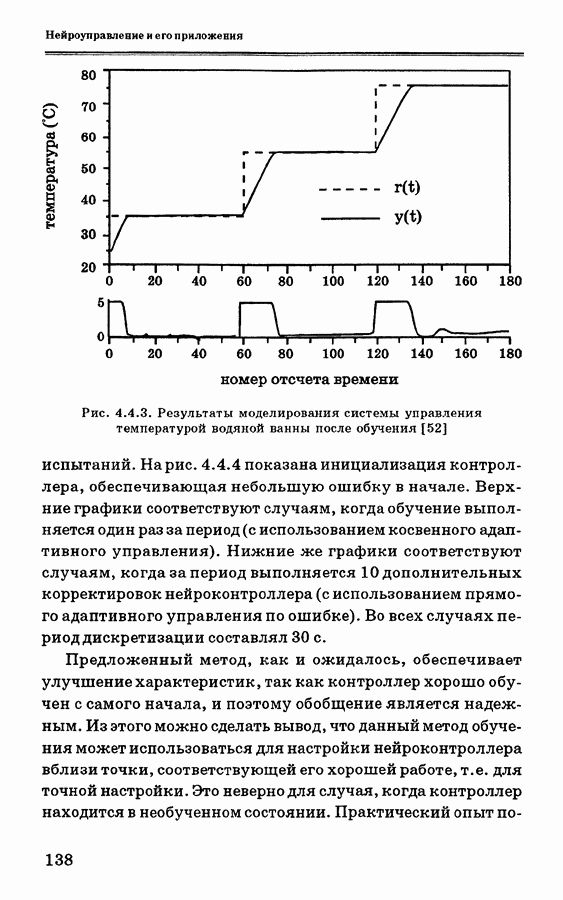 Нейроуправление и его приложения

температура (°C)

80
70
60
50
40
30
20

r(t)
y(t)

0 20 40 60 80 100 120 140 160 180

5
0

0 20 40 60 80 100 120 140 160 180

номер отсчета времени

Рис. 4.4.3. Результаты моделирования системы управления температурой водяной ванны после обучения [52]

испытаний. На рис. 4.4.4 показана инициализация контроллера, обеспечивающая небольшую ошибку в начале. Верхние графики соответствуют случаям, когда обучение выполняется один раз за период (с использованием косвенного адаптивного управления). Нижние же графики соответствуют случаям, когда за период выполняется 10 дополнительных корректировок нейроконтроллера (с использованием прямого адаптивного управления по ошибке). Во всех случаях период дискретизации составлял 30 с.

Предложенный метод, как и ожидалось, обеспечивает улучшение характеристик, так как контроллер хорошо обучен с самого начала, и поэтому обобщение является надежным. Из этого можно сделать вывод, что данный метод обучения может использоваться для настройки нейроконтроллера вблизи точки, соответствующей его хорошей работе, т.е. для точной настройки. Это неверно для случая, когда контроллер находится в необученном состоянии. Практический опыт по-

138